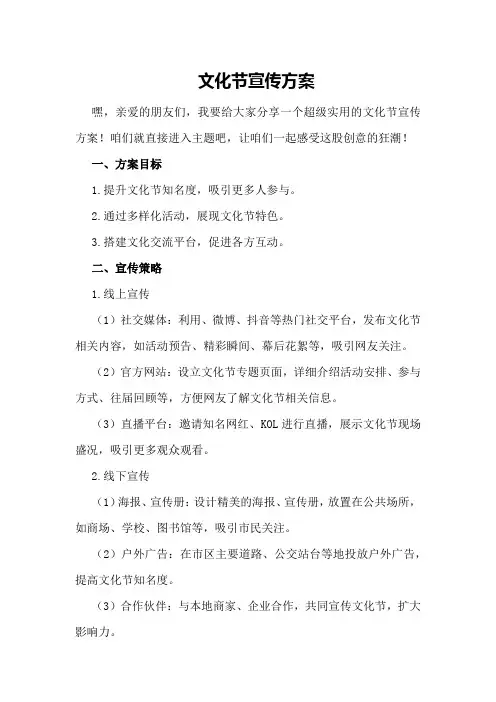 文化节宣传方案

嘿，亲爱的朋友们，我要给大家分享一个超级实用的文化节宣传方案！咱们就直接进入主题吧，让咱们一起感受这股创意的狂潮！

一、方案目标

1.提升文化节知名度，吸引更多人参与。

2.通过多样化活动，展现文化节特色。

3.搭建文化交流平台，促进各方互动。

二、宣传策略

1.线上宣传

（1）社交媒体：利用、微博、抖音等热门社交平台，发布文化节相关内容，如活动预告、精彩瞬间、幕后花絮等，吸引网友关注。

（2）官方网站：设立文化节专题页面，详细介绍活动安排、参与方式、往届回顾等，方便网友了解文化节相关信息。

（3）直播平台：邀请知名网红、KOL进行直播，展示文化节现场盛况，吸引更多观众观看。

2.线下宣传

（1）海报、宣传册：设计精美的海报、宣传册，放置在公共场所，如商场、学校、图书馆等，吸引市民关注。

（2）户外广告：在市区主要道路、公交站台等地投放户外广告，提高文化节知名度。

（3）合作伙伴：与本地商家、企业合作，共同宣传文化节，扩大影响力。